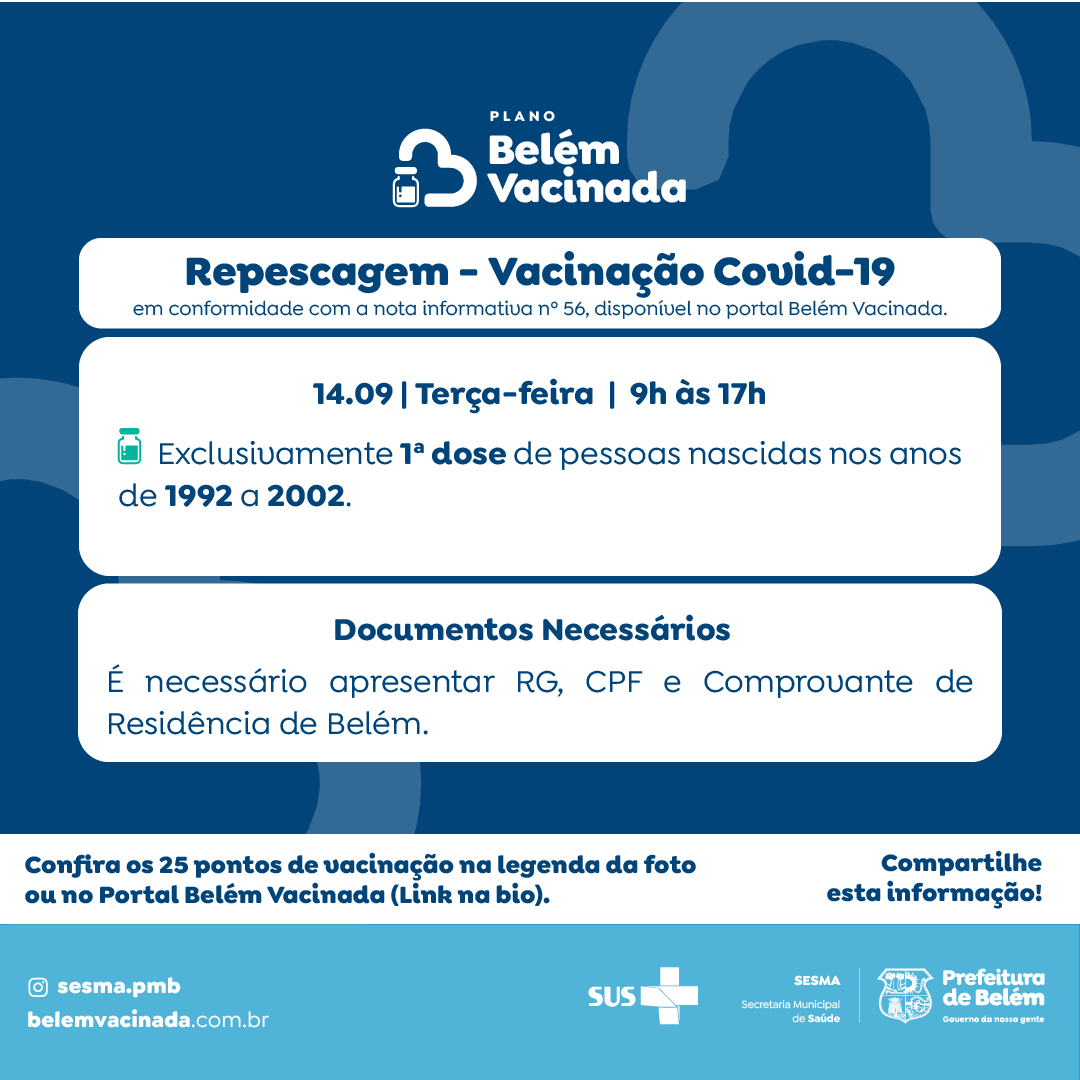 PLANO
Belém
Vacinada

Repescagem - Vacinação Covid-19
em conformidade com a nota informativa nº 56, disponível no portal Belém Vacinada.

14.09 | Terça-feira | 9h às 17h

Exclusivamente 1ª dose de pessoas nascidas nos anos de 1992 a 2002.

Documentos Necessários
É necessário apresentar RG, CPF e Comprovante de Residência de Belém.

Confira os 25 pontos de vacinação na legenda da foto ou no Portal Belém Vacinada (Link na bio).

Compartilhe esta informação!

sesma.pmb
belemvacinada.com.br

SUS

SESMA
Secretaria Municipal de Saúde

Prefeitura de Belém
Governo da nossa gente